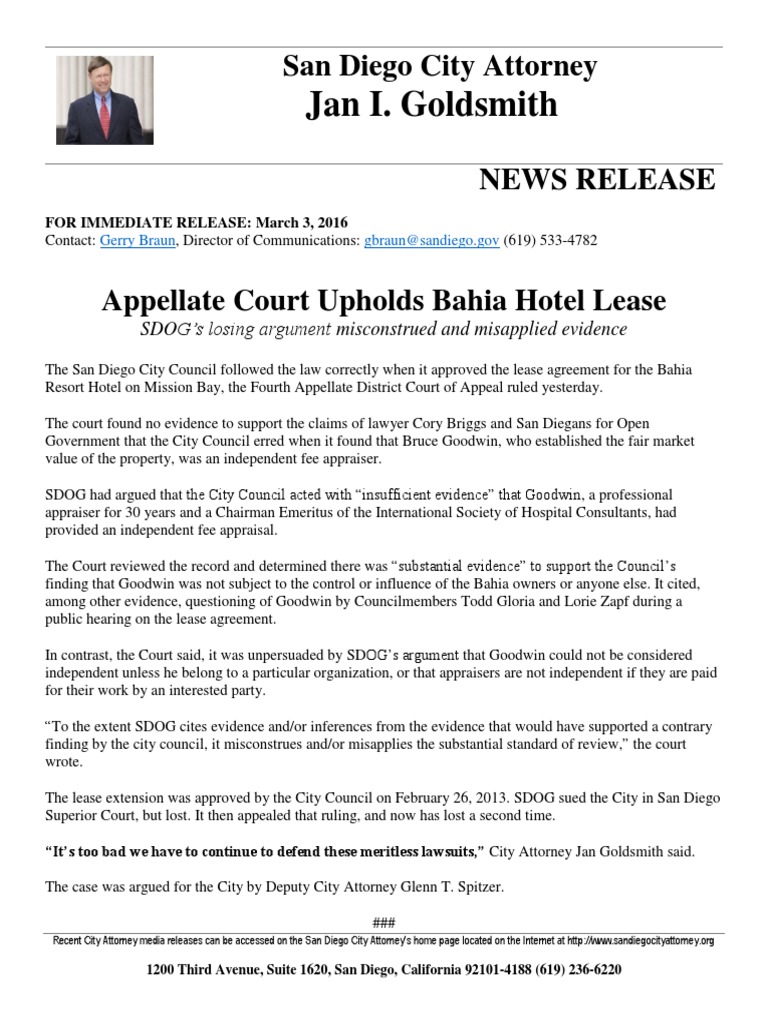 San Diego City Attorney
Jan I. Goldsmith

NEWS RELEASE

FOR IMMEDIATE RELEASE: March 3, 2016
Contact: Gerry Braun, Director of Communications: gbraun@sandiego.gov (619) 533-4782

Appellate Court Upholds Bahia Hotel Lease
SDOG's losing argument misconstrued and misapplied evidence

The San Diego City Council followed the law correctly when it approved the lease agreement for the Bahia Resort Hotel on Mission Bay, the Fourth Appellate District Court of Appeal ruled yesterday.

The court found no evidence to support the claims of lawyer Cory Briggs and San Diegans for Open Government that the City Council erred when it found that Bruce Goodwin, who established the fair market value of the property, was an independent fee appraiser.

SDOG had argued that the City Council acted with "insufficient evidence" that Goodwin, a professional appraiser for 30 years and a Chairman Emeritus of the International Society of Hospital Consultants, had provided an independent fee appraisal.

The Court reviewed the record and determined there was "substantial evidence" to support the Council's finding that Goodwin was not subject to the control or influence of the Bahia owners or anyone else. It cited, among other evidence, questioning of Goodwin by Councilmembers Todd Gloria and Lorie Zapf during a public hearing on the lease agreement.

In contrast, the Court said, it was unpersuaded by SDOG's argument that Goodwin could not be considered independent unless he belong to a particular organization, or that appraisers are not independent if they are paid for their work by an interested party.

"To the extent SDOG cites evidence and/or inferences from the evidence that would have supported a contrary finding by the city council, it misconstrues and/or misapplies the substantial standard of review," the court wrote.

The lease extension was approved by the City Council on February 26, 2013. SDOG sued the City in San Diego Superior Court, but lost. It then appealed that ruling, and now has lost a second time.

"It's too bad we have to continue to defend these meritless lawsuits," City Attorney Jan Goldsmith said.

The case was argued for the City by Deputy City Attorney Glenn T. Spitzer.

###

Recent City Attorney media releases can be accessed on the San Diego City Attorney's home page located on the Internet at http://www.sandiegocityattorney.org

1200 Third Avenue, Suite 1620, San Diego, California 92101-4188 (619) 236-6220